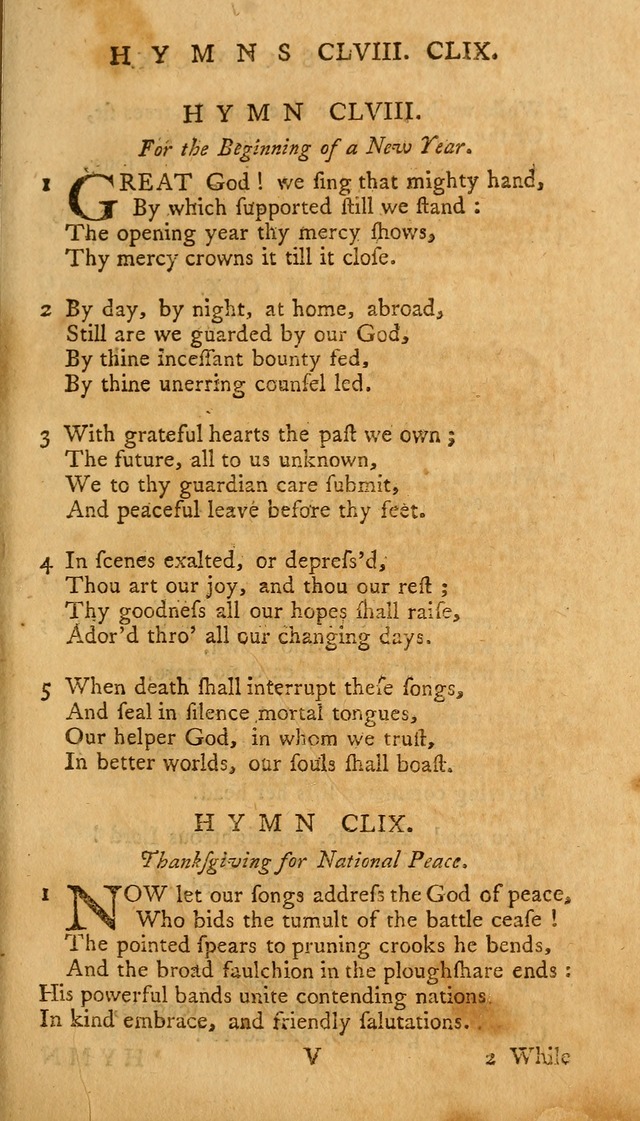 HYMNS CLVIII. CLIX.

HYMN CLVIII.

For the Beginning of a New Year.

1 GREAT God! we ſing that mighty hand,
By which ſupported ſtill we ſtand:
The opening year thy mercy ſhows,
Thy mercy crowns it till it cloſe.

2 By day, by night, at home, abroad,
Still are we guarded by our God,
By thine inceſſant bounty fed,
By thine unerring counſel led.

3 With grateful hearts the paſt we own;
The future, all to us unknown,
We to thy guardian care ſubmit,
And peaceful leave before thy feet.

4 In ſcenes exalted, or depreſs'd,
Thou art our joy, and thou our reſt;
Thy goodneſs all our hopes ſhall raiſe,
Ador'd thro' all our changing days.

5 When death ſhall interrupt theſe ſongs,
And ſeal in ſilence mortal tongues,
Our helper God, in whom we truſt,
In better worlds, our ſouls ſhall boaſt.

HYMN CLIX.

Thankſgiving for National Peace.

1 NOW let our ſongs addreſs the God of peace,
Who bids the tumult of the battle ceaſe!
The pointed ſpears to pruning crooks he bends,
And the broad faulchion in the ploughſhare ends:
His powerful bands unite contending nations
In kind embrace, and friendly ſalutations.

V 2 While